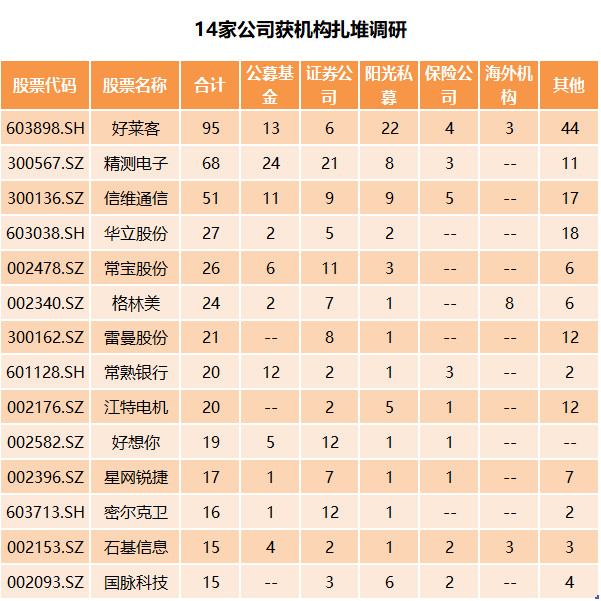 14家公司获机构扎堆调研

| 股票代码 | 股票名称 | 合计 | 公募基金 | 证券公司 | 阳光私募 | 保险公司 | 海外机构 | 其他 |
|---|---|---|---|---|---|---|---|---|
| 603898.SH | 好莱客 | 95 | 13 | 6 | 22 | 4 | 3 | 44 |
| 300567.SZ | 精测电子 | 68 | 24 | 21 | 8 | 3 | -- | 11 |
| 300136.SZ | 信维通信 | 51 | 11 | 9 | 9 | 5 | -- | 17 |
| 603038.SH | 华立股份 | 27 | 2 | 5 | 2 | -- | -- | 18 |
| 002478.SZ | 常宝股份 | 26 | 6 | 11 | 3 | -- | -- | 6 |
| 002340.SZ | 格林美 | 24 | 2 | 7 | 1 | -- | 8 | 6 |
| 300162.SZ | 雷曼股份 | 21 | -- | 8 | 1 | -- | -- | 12 |
| 601128.SH | 常熟银行 | 20 | 12 | 2 | 1 | 3 | -- | 2 |
| 002176.SZ | 江特电机 | 20 | -- | 2 | 5 | 1 | -- | 12 |
| 002582.SZ | 好想你 | 19 | 5 | 12 | 1 | 1 | -- | -- |
| 002396.SZ | 星网锐捷 | 17 | 1 | 7 | 1 | 1 | -- | 7 |
| 603713.SH | 密尔克卫 | 16 | 1 | 12 | 1 | -- | -- | 2 |
| 002153.SZ | 石基信息 | 15 | 4 | 2 | 1 | 2 | 3 | 3 |
| 002093.SZ | 国脉科技 | 15 | -- | 3 | 6 | 2 | -- | 4 |